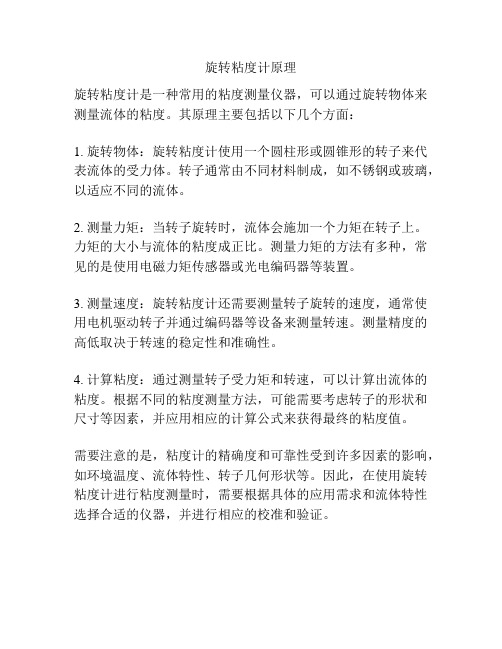 旋转粘度计原理

旋转粘度计是一种常用的粘度测量仪器，可以通过旋转物体来测量流体的粘度。其原理主要包括以下几个方面：

1. 旋转物体：旋转粘度计使用一个圆柱形或圆锥形的转子来代表流体的受力体。转子通常由不同材料制成，如不锈钢或玻璃，以适应不同的流体。

2. 测量力矩：当转子旋转时，流体会施加一个力矩在转子上。力矩的大小与流体的粘度成正比。测量力矩的方法有多种，常见的是使用电磁力矩传感器或光电编码器等装置。

3. 测量速度：旋转粘度计还需要测量转子旋转的速度，通常使用电机驱动转子并通过编码器等设备来测量转速。测量精度的高低取决于转速的稳定性和准确性。

4. 计算粘度：通过测量转子受力矩和转速，可以计算出流体的粘度。根据不同的粘度测量方法，可能需要考虑转子的形状和尺寸等因素，并应用相应的计算公式来获得最终的粘度值。

需要注意的是，粘度计的精确度和可靠性受到许多因素的影响，如环境温度、流体特性、转子几何形状等。因此，在使用旋转粘度计进行粘度测量时，需要根据具体的应用需求和流体特性选择合适的仪器，并进行相应的校准和验证。